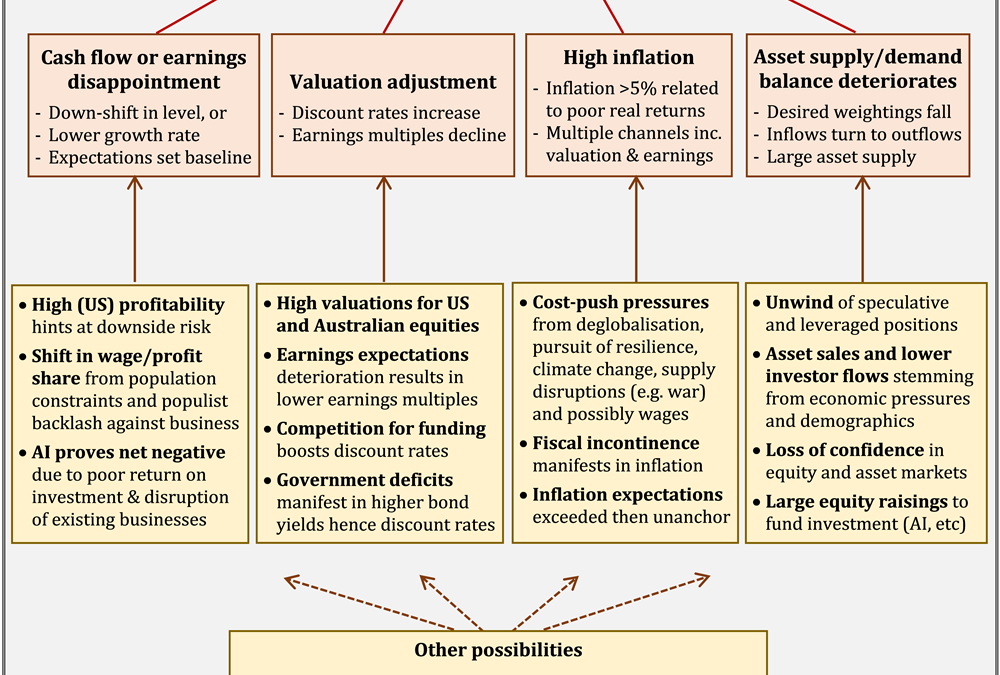 Cash flow or earnings disappointment
- Down-shift in level, or
- Lower growth rate
- Expectations set baseline

Valuation adjustment
- Discount rates increase
- Earnings multiples decline

High inflation
- Inflation >5% related to poor real returns
- Multiple channels inc. valuation & earnings

Asset supply/demand balance deteriorates
- Desired weightings fall
- Inflows turn to outflows
- Large asset supply

• High (US) profitability hints at downside risk
• Shift in wage/profit share from population constraints and populist backlash against business
• AI proves net negative due to poor return on investment & disruption of existing businesses

• High valuations for US and Australian equities
• Earnings expectations deterioration results in lower earnings multiples
• Competition for funding boosts discount rates
• Government deficits manifest in higher bond yields hence discount rates

• Cost-push pressures from deglobalisation, pursuit of resilience, climate change, supply disruptions (e.g. war) and possibly wages
• Fiscal incontinence manifests in inflation
• Inflation expectations exceeded then unanchor

• Unwind of speculative and leveraged positions
• Asset sales and lower investor flows stemming from economic pressures and demographics
• Loss of confidence in equity and asset markets
• Large equity raisings to fund investment (AI, etc)

Other possibilities